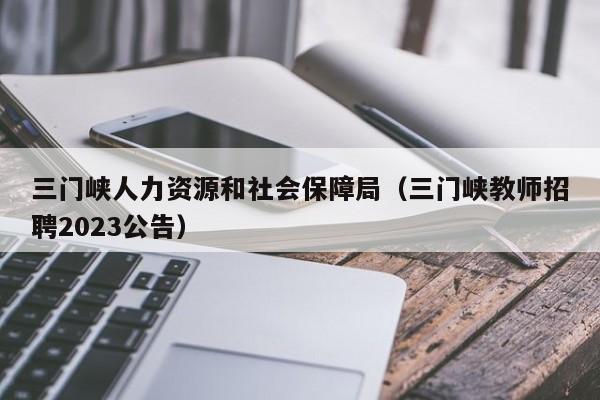 三门峡人力资源和社会保障局（三门峡教师招聘2023公告）